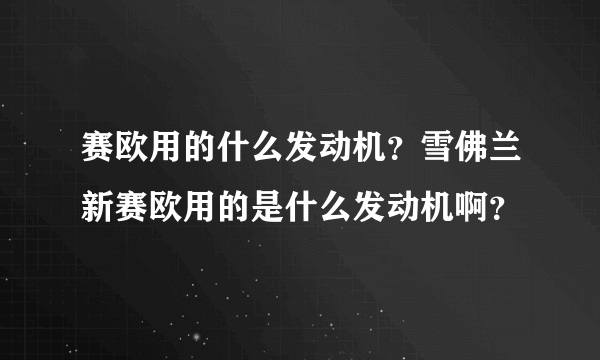 赛欧用的什么发动机？雪佛兰新赛欧用的是什么发动机啊？